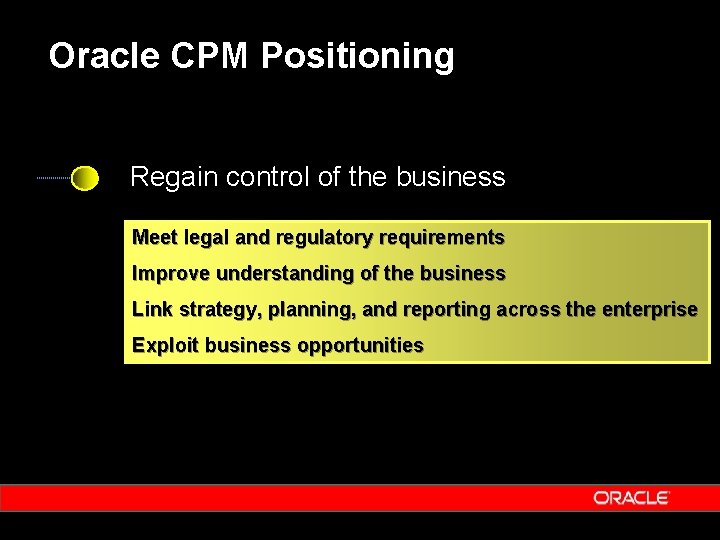 Oracle CPM Positioning

Regain control of the business

Meet legal and regulatory requirements

Improve understanding of the business

Link strategy, planning, and reporting across the enterprise

Exploit business opportunities

ORACLE